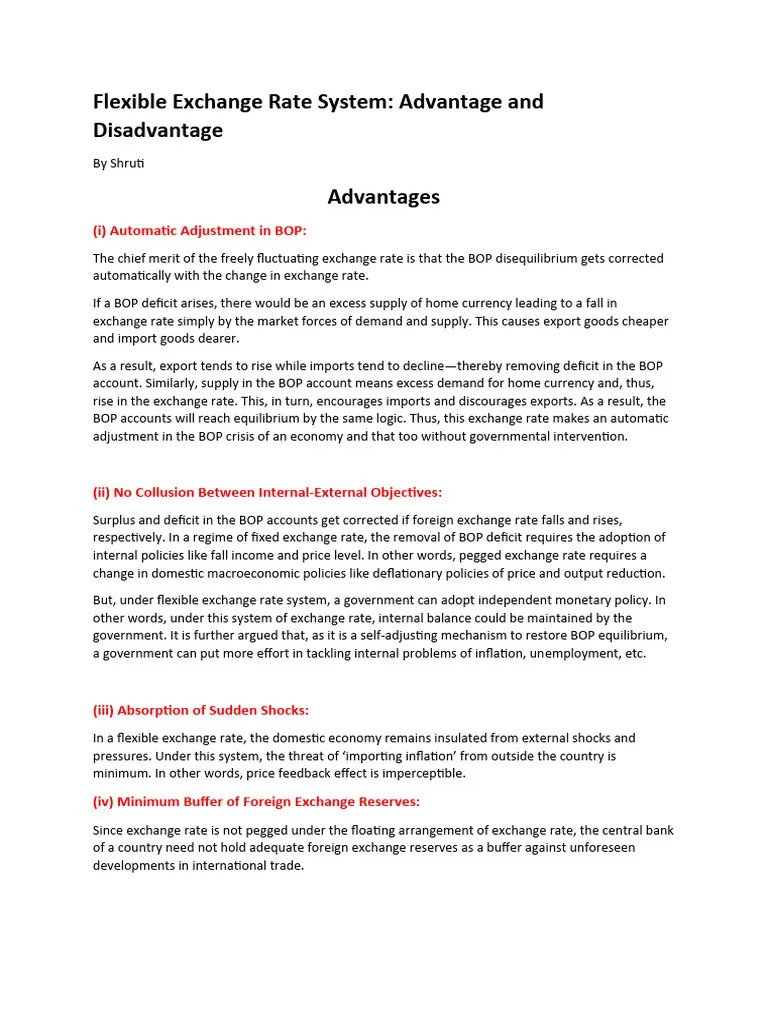 Flexible Exchange Rate System: Advantage and Disadvantage

By Shruti

Advantages

(i) Automatic Adjustment in BOP:

The chief merit of the freely fluctuating exchange rate is that the BOP disequilibrium gets corrected automatically with the change in exchange rate.

If a BOP deficit arises, there would be an excess supply of home currency leading to a fall in exchange rate simply by the market forces of demand and supply. This causes export goods cheaper and import goods dearer.

As a result, export tends to rise while imports tend to decline—thereby removing deficit in the BOP account. Similarly, supply in the BOP account means excess demand for home currency and, thus, rise in the exchange rate. This, in turn, encourages imports and discourages exports. As a result, the BOP accounts will reach equilibrium by the same logic. Thus, this exchange rate makes an automatic adjustment in the BOP crisis of an economy and that too without governmental intervention.

(ii) No Collusion Between Internal-External Objectives:

Surplus and deficit in the BOP accounts get corrected if foreign exchange rate falls and rises, respectively. In a regime of fixed exchange rate, the removal of BOP deficit requires the adoption of internal policies like fall income and price level. In other words, pegged exchange rate requires a change in domestic macroeconomic policies like deflationary policies of price and output reduction.

But, under flexible exchange rate system, a government can adopt independent monetary policy. In other words, under this system of exchange rate, internal balance could be maintained by the government. It is further argued that, as it is a self-adjusting mechanism to restore BOP equilibrium, a government can put more effort in tackling internal problems of inflation, unemployment, etc.

(iii) Absorption of Sudden Shocks:

In a flexible exchange rate, the domestic economy remains insulated from external shocks and pressures. Under this system, the threat of 'importing inflation' from outside the country is minimum. In other words, price feedback effect is imperceptible.

(iv) Minimum Buffer of Foreign Exchange Reserves:

Since exchange rate is not pegged under the floating arrangement of exchange rate, the central bank of a country need not hold adequate foreign exchange reserves as a buffer against unforeseen developments in international trade.